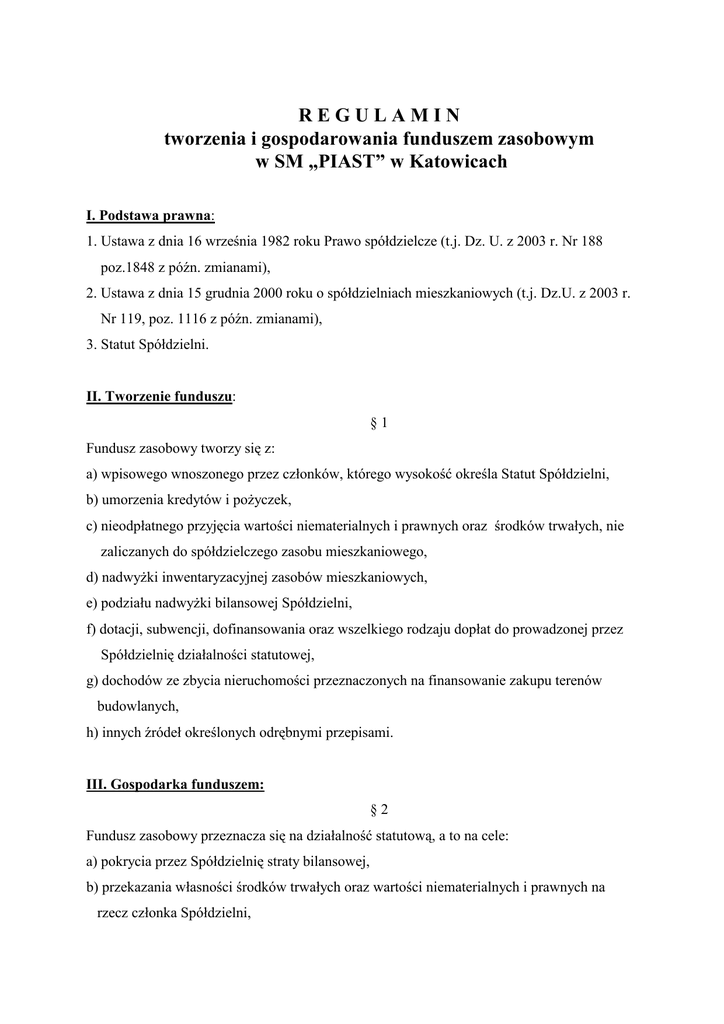 R E G U L A M I N
tworzenia i gospodarowania funduszem zasobowym
w SM „PIAST” w Katowicach

I. Podstawa prawna:
1. Ustawa z dnia 16 września 1982 roku Prawo spółdzielcze (t.j. Dz. U. z 2003 r. Nr 188 poz.1848 z późn. zmianami),
2. Ustawa z dnia 15 grudnia 2000 roku o spółdzielniach mieszkaniowych (t.j. Dz.U. z 2003 r. Nr 119, poz. 1116 z późn. zmianami),
3. Statut Spółdzielni.

II. Tworzenie funduszu:
§ 1
Fundusz zasobowy tworzy się z:
a) wpisowego wnoszonego przez członków, którego wysokość określa Statut Spółdzielni,
b) umorzenia kredytów i pożyczek,
c) nieodpłatnego przyjęcia wartości niematerialnych i prawnych oraz środków trwałych, nie zaliczanych do spółdzielczego zasobu mieszkaniowego,
d) nadwyżki inwentaryzacyjnej zasobów mieszkaniowych,
e) podziału nadwyżki bilansowej Spółdzielni,
f) dotacji, subwencji, dofinansowania oraz wszelkiego rodzaju dopłat do prowadzonej przez Spółdzielnię działalności statutowej,
g) dochodów ze zbycia nieruchomości przeznaczonych na finansowanie zakupu terenów budowlanych,
h) innych źródeł określonych odrębnymi przepisami.

III. Gospodarka funduszem:
§ 2
Fundusz zasobowy przeznacza się na działalność statutową, a to na cele:
a) pokrycia przez Spółdzielnię straty bilansowej,
b) przekazania własności środków trwałych oraz wartości niematerialnych i prawnych na rzecz członka Spółdzielni,